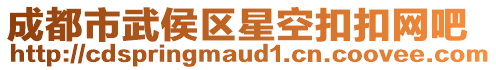 成都市武侯区星空扣扣网吧
http://cdspringmaud1.cn.coovee.com